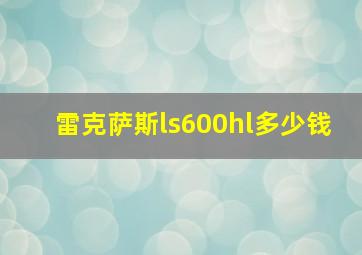 雷克萨斯ls600hl多少钱